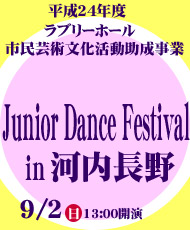 平成24年度
ラブリーホール
市民芸術文化活動助成事業

Junior Dance Festival
in 河内長野

9/2 日 13:00開演